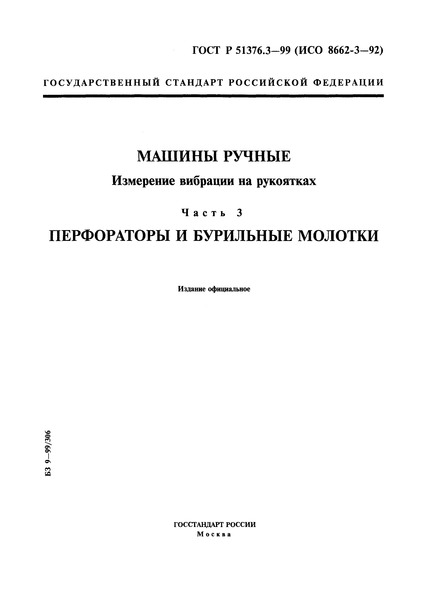 ГОСТ Р 51376.3—99 (ИСО 8662-3—92)

ГОСУДАРСТВЕННЫЙ СТАНДАРТ РОССИЙСКОЙ ФЕДЕРАЦИИ

МАШИНЫ РУЧНЫЕ

Измерение вибрации на рукоятках

Часть 3

ПЕРФОРАТОРЫ И БУРИЛЬНЫЕ МОЛОТКИ

Издание официальное

БЗ 9—99/306

ГОССТАНДАРТ РОССИИ
Москва